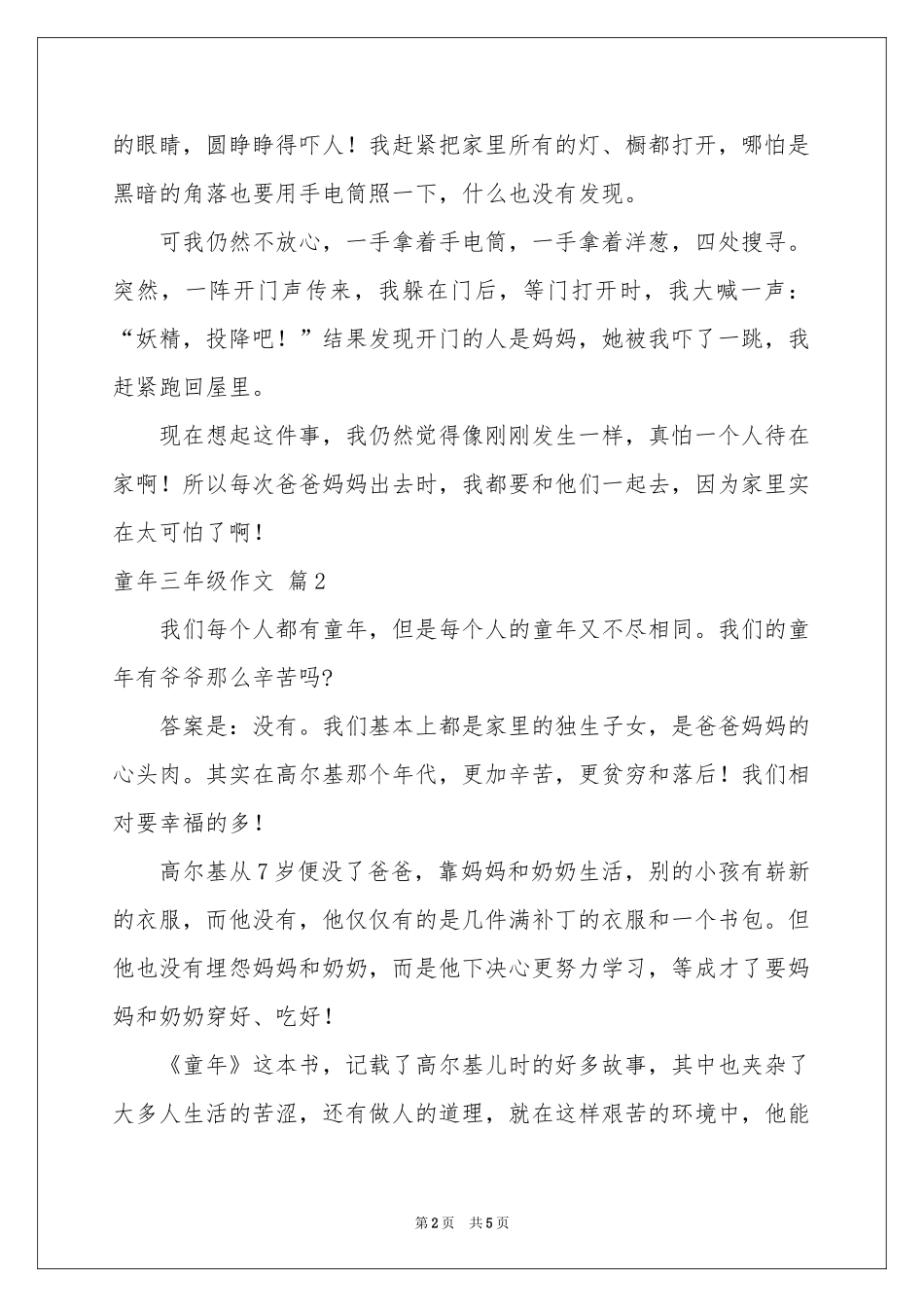 的眼睛，圆睁睁得吓人！我赶紧把家里所有的灯、橱都打开，哪怕是黑暗的角落也要用手电筒照一下，什么也没有发现。

可我仍然不放心，一手拿着手电筒，一手拿着洋葱，四处搜寻。突然，一阵开门声传来，我躲在门后，等门打开时，我大喊一声：“妖精，投降吧！”结果发现开门的人是妈妈，她被我吓了一跳，我赶紧跑回屋里。

现在想起这件事，我仍然觉得像刚刚发生一样，真怕一个人待在家啊！所以每次爸爸妈妈出去时，我都要和他们一起去，因为家里实在太可怕了啊！

童年三年级作文 篇2

我们每个人都有童年，但是每个人的童年又不尽相同。我们的童年有爷爷那么辛苦吗?

答案是：没有。我们基本上都是家里的独生子女，是爸爸妈妈的心头肉。其实在高尔基那个年代，更加辛苦，更贫穷和落后！我们相对要幸福的多！

高尔基从7岁便没了爸爸，靠妈妈和奶奶生活，别的小孩有崭新的衣服，而他没有，他仅仅有的是几件满补丁的衣服和一个书包。但他也没有埋怨妈妈和奶奶，而是他下决心更努力学习，等成才了要妈妈和奶奶穿好、吃好！

《童年》这本书，记载了高尔基儿时的好多故事，其中也夹杂了大多人生活的苦涩，还有做人的道理，就在这样艰苦的环境中，他能

第2页 共5页